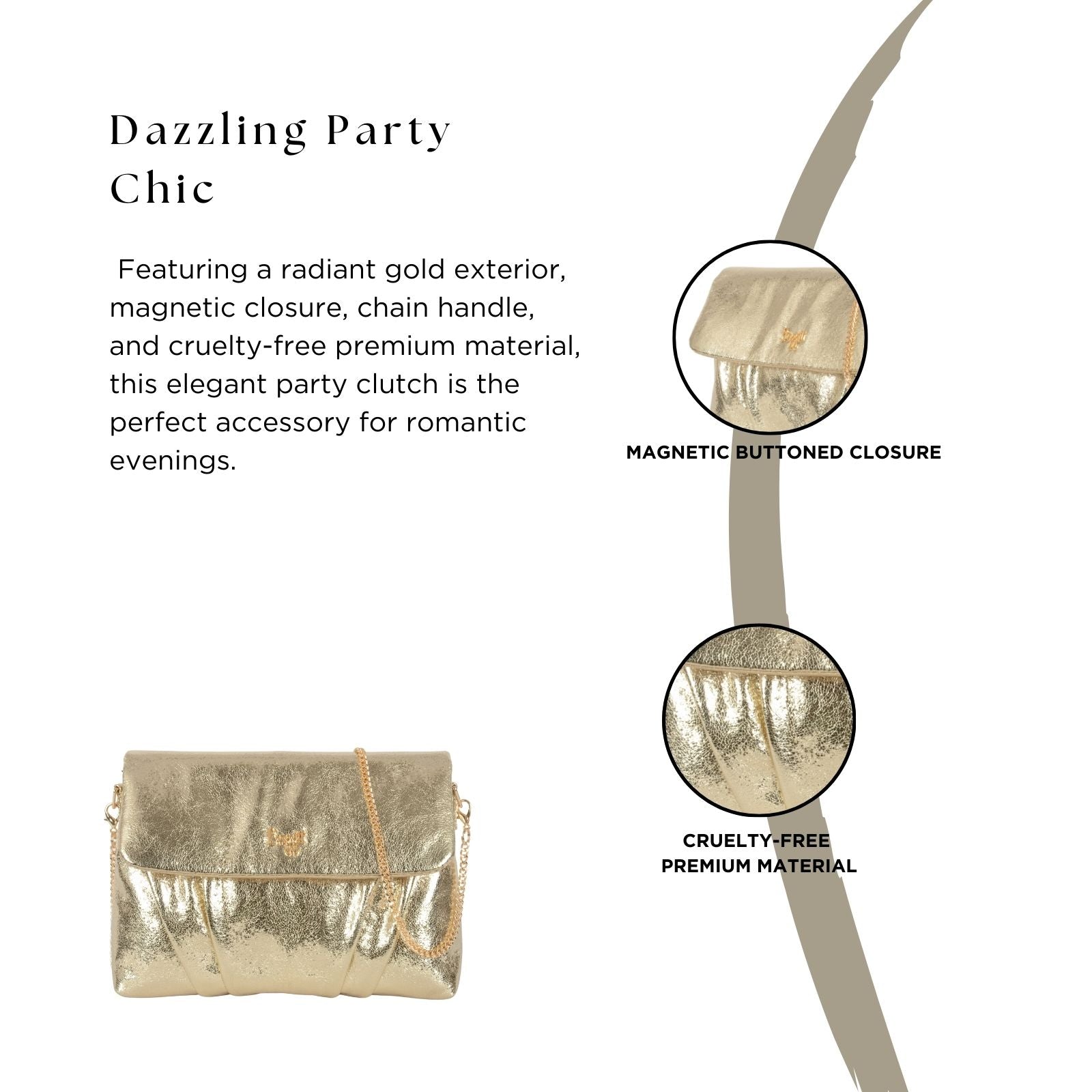 Dazzling Party Chic

Featuring a radiant gold exterior, magnetic closure, chain handle, and cruelty-free premium material, this elegant party clutch is the perfect accessory for romantic evenings.

MAGNETIC BUTTONED CLOSURE

CRUELTY-FREE
PREMIUM MATERIAL